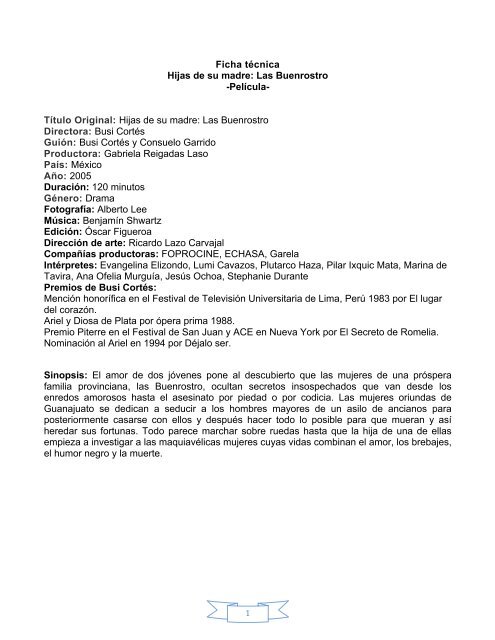 Ficha técnica
Hijas de su madre: Las Buenrostro
-Película-

Título Original: Hijas de su madre: Las Buenrostro
Directora: Busi Cortés
Guión: Busi Cortés y Consuelo Garrido
Productora: Gabriela Reigadas Laso
País: México
Año: 2005
Duración: 120 minutos
Género: Drama
Fotografía: Alberto Lee
Música: Benjamín Shwartz
Edición: Óscar Figueroa
Dirección de arte: Ricardo Lazo Carvajal
Compañías productoras: FOPROCINE, ECHASA, Garela
Intérpretes: Evangelina Elizondo, Lumi Cavazos, Plutarco Haza, Pilar Ixquic Mata, Marina de Tavira, Ana Ofelia Murguía, Jesús Ochoa, Stephanie Durante
Premios de Busi Cortés:
Mención honorífica en el Festival de Televisión Universitaria de Lima, Perú 1983 por El lugar del corazón.
Ariel y Diosa de Plata por ópera prima 1988.
Premio Piterre en el Festival de San Juan y ACE en Nueva York por El Secreto de Romelia.
Nominación al Ariel en 1994 por Déjalo ser.

Sinopsis: El amor de dos jóvenes pone al descubierto que las mujeres de una próspera familia provinciana, las Buenrostro, ocultan secretos insospechados que van desde los enredos amorosos hasta el asesinato por piedad o por codicia. Las mujeres oriundas de Guanajuato se dedican a seducir a los hombres mayores de un asilo de ancianos para posteriormente casarse con ellos y después hacer todo lo posible para que mueran y así heredar sus fortunas. Todo parece marchar sobre ruedas hasta que la hija de una de ellas empieza a investigar a las maquiavélicas mujeres cuyas vidas combinan el amor, los brebajes, el humor negro y la muerte.

1